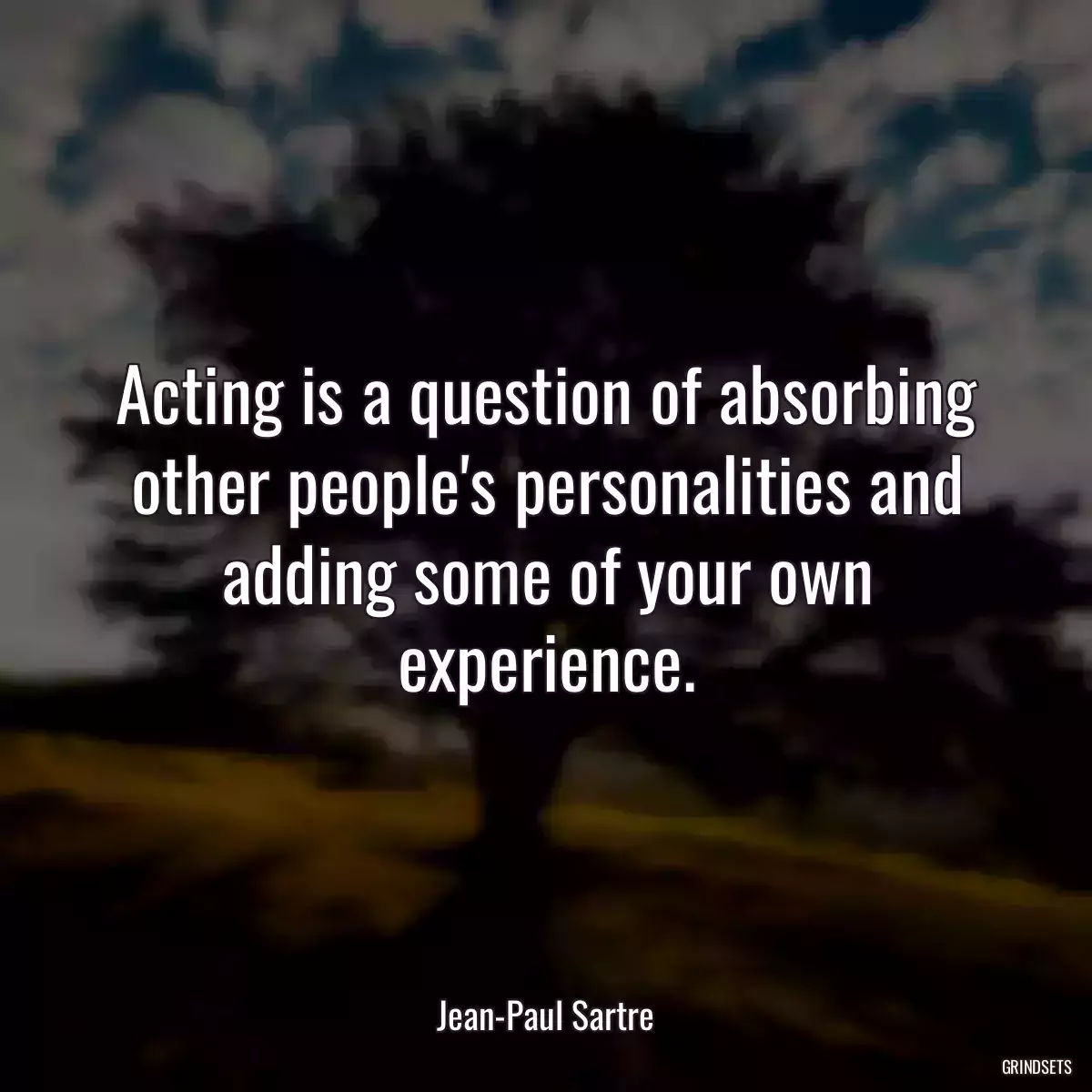 Acting is a question of absorbing other people's personalities and adding some of your own experience.

Jean-Paul Sartre

GRINDSETS